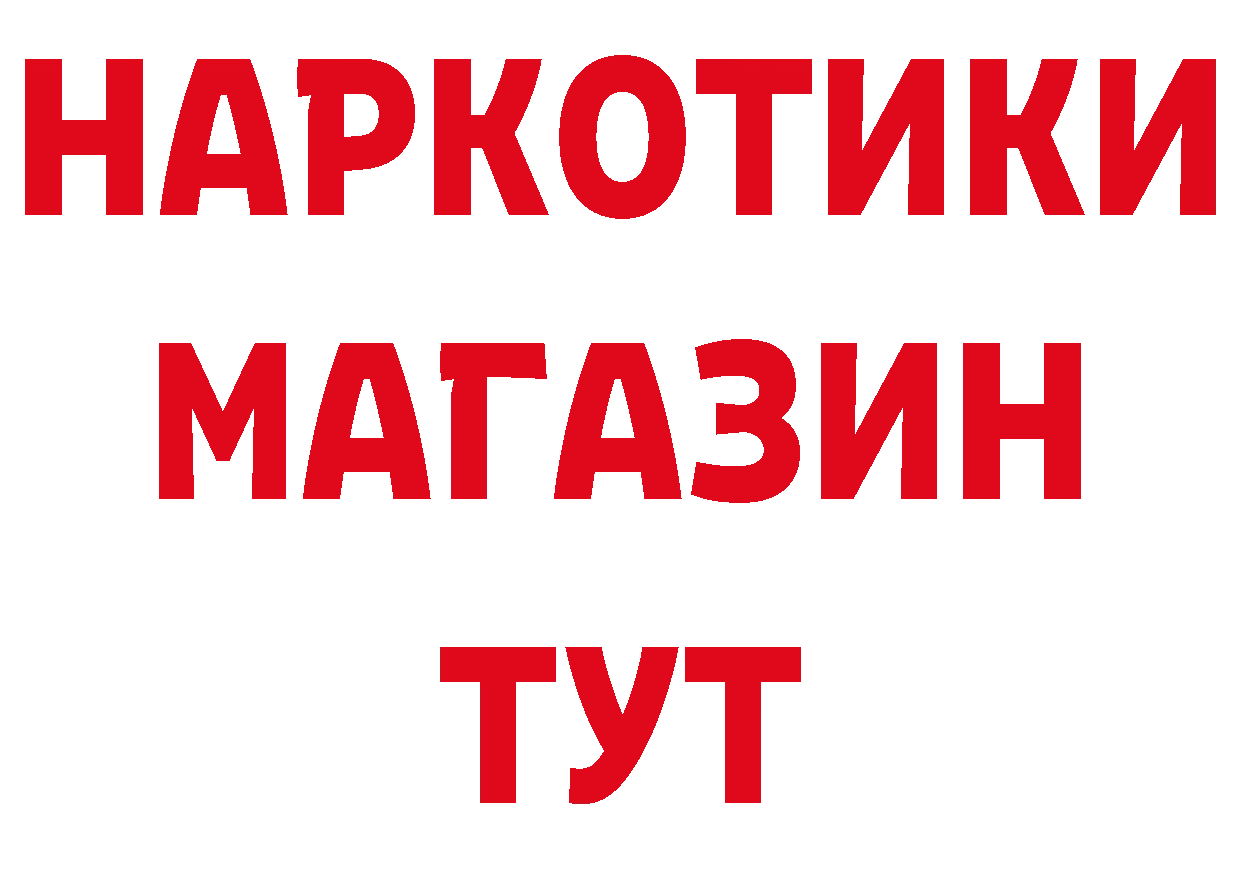 НАРКОТИКИ
МАГАЗИН
ТУТ